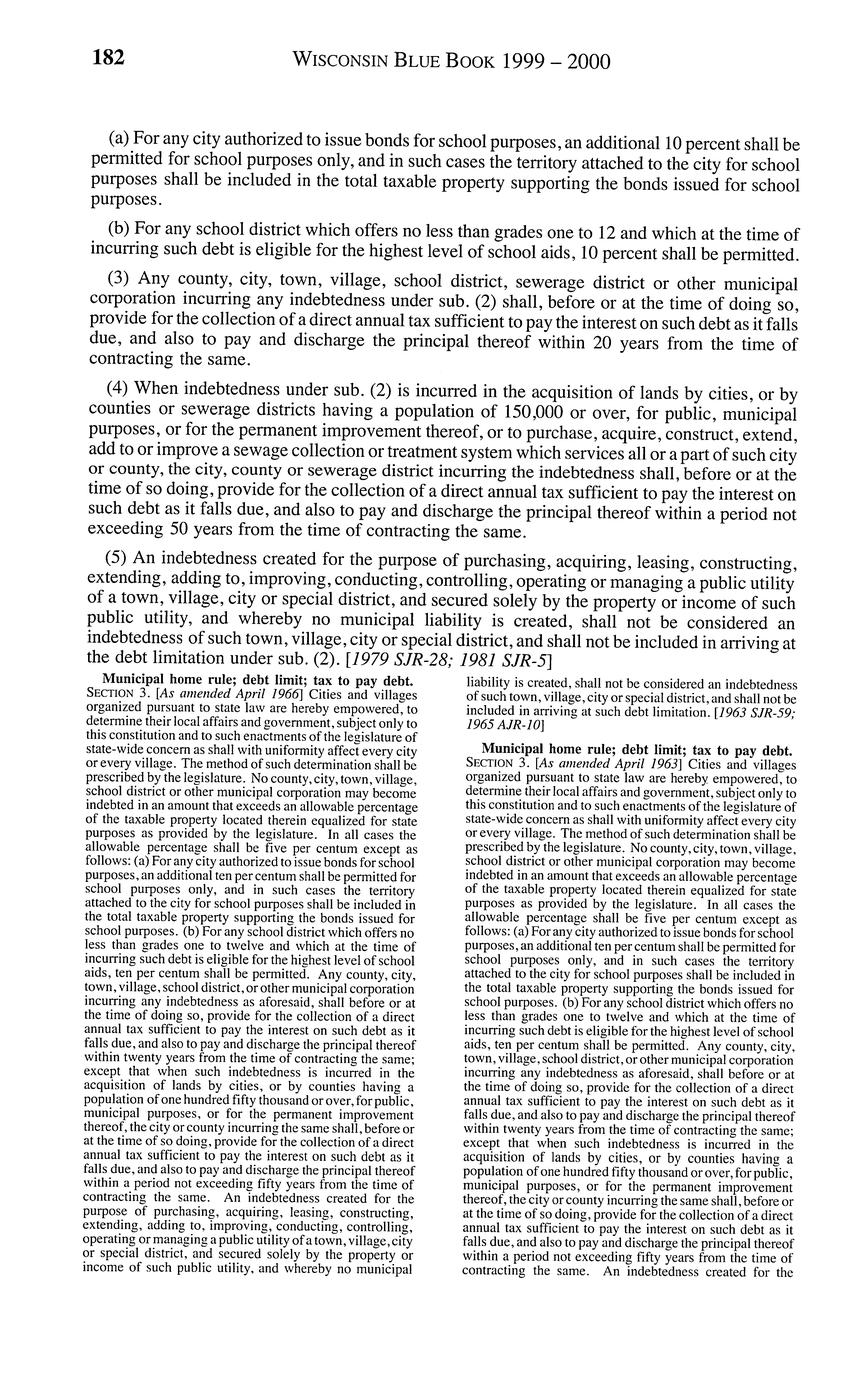 182 WISCONSIN BLUE BOOK 1999 – 2000

(a) For any city authorized to issue bonds for school purposes, an additional 10 percent shall be permitted for school purposes only, and in such cases the territory attached to the city for school purposes shall be included in the total taxable property supporting the bonds issued for school purposes.

(b) For any school district which offers no less than grades one to 12 and which at the time of incurring such debt is eligible for the highest level of school aids, 10 percent shall be permitted.

(3) Any county, city, town, village, school district, sewerage district or other municipal corporation incurring any indebtedness under sub. (2) shall, before or at the time of doing so, provide for the collection of a direct annual tax sufficient to pay the interest on such debt as it falls due, and also to pay and discharge the principal thereof within 20 years from the time of contracting the same.

(4) When indebtedness under sub. (2) is incurred in the acquisition of lands by cities, or by counties or sewerage districts having a population of 150,000 or over, for public, municipal purposes, or for the permanent improvement thereof, or to purchase, acquire, construct, extend, add to or improve a sewage collection or treatment system which services all or a part of such city or county, the city, county or sewerage district incurring the indebtedness shall, before or at the time of so doing, provide for the collection of a direct annual tax sufficient to pay the interest on such debt as it falls due, and also to pay and discharge the principal thereof within a period not exceeding 50 years from the time of contracting the same.

(5) An indebtedness created for the purpose of purchasing, acquiring, leasing, constructing, extending, adding to, improving, conducting, controlling, operating or managing a public utility of a town, village, city or special district, and secured solely by the property or income of such public utility, and whereby no municipal liability is created, shall not be considered an indebtedness of such town, village, city or special district, and shall not be included in arriving at the debt limitation under sub. (2). [1979 SJR-28; 1981 SJR-5]

Municipal home rule; debt limit; tax to pay debt. SECTION 3. [As amended April 1966] Cities and villages organized pursuant to state law are hereby empowered, to determine their local affairs and government, subject only to this constitution and to such enactments of the legislature of state-wide concern as shall with uniformity affect every city or every village. The method of such determination shall be prescribed by the legislature. No county, city, town, village, school district or other municipal corporation may become indebted in an amount that exceeds an allowable percentage of the taxable property located therein equalized for state purposes as provided by the legislature. In all cases the allowable percentage shall be five per centum except as follows: (a) For any city authorized to issue bonds for school purposes, an additional ten per centum shall be permitted for school purposes only, and in such cases the territory attached to the city for school purposes shall be included in the total taxable property supporting the bonds issued for school purposes. (b) For any school district which offers no less than grades one to twelve and which at the time of incurring such debt is eligible for the highest level of school aids, ten per centum shall be permitted. Any county, city, town, village, school district, or other municipal corporation incurring any indebtedness as aforesaid, shall before or at the time of doing so, provide for the collection of a direct annual tax sufficient to pay the interest on such debt as it falls due, and also to pay and discharge the principal thereof within twenty years from the time of contracting the same; except that when such indebtedness is incurred in the acquisition of lands by cities, or by counties having a population of one hundred fifty thousand or over, for public, municipal purposes, or for the permanent improvement thereof, the city or county incurring the same shall, before or at the time of so doing, provide for the collection of a direct annual tax sufficient to pay the interest on such debt as it falls due, and also to pay and discharge the principal thereof within a period not exceeding fifty years from the time of contracting the same. An indebtedness created for the purpose of purchasing, acquiring, leasing, constructing, extending, adding to, improving, conducting, controlling, operating or managing a public utility of a town, village, city or special district, and secured solely by the property or income of such public utility, and whereby no municipal liability is created, shall not be considered an indebtedness of such town, village, city or special district, and shall not be included in arriving at such debt limitation. [1963 SJR-59; 1965 AJR-10]

Municipal home rule; debt limit; tax to pay debt. SECTION 3. [As amended April 1963] Cities and villages organized pursuant to state law are hereby empowered, to determine their local affairs and government, subject only to this constitution and to such enactments of the legislature of state-wide concern as shall with uniformity affect every city or every village. The method of such determination shall be prescribed by the legislature. No county, city, town, village, school district or other municipal corporation may become indebted in an amount that exceeds an allowable percentage of the taxable property located therein equalized for state purposes as provided by the legislature. In all cases the allowable percentage shall be five per centum except as follows: (a) For any city authorized to issue bonds for school purposes, an additional ten per centum shall be permitted for school purposes only, and in such cases the territory attached to the city for school purposes shall be included in the total taxable property supporting the bonds issued for school purposes. (b) For any school district which offers no less than grades one to twelve and which at the time of incurring such debt is eligible for the highest level of school aids, ten per centum shall be permitted. Any county, city, town, village, school district, or other municipal corporation incurring any indebtedness as aforesaid, shall before or at the time of doing so, provide for the collection of a direct annual tax sufficient to pay the interest on such debt as it falls due, and also to pay and discharge the principal thereof within twenty years from the time of contracting the same; except that when such indebtedness is incurred in the acquisition of lands by cities, or by counties having a population of one hundred fifty thousand or over, for public, municipal purposes, or for the permanent improvement thereof, the city or county incurring the same shall, before or at the time of so doing, provide for the collection of a direct annual tax sufficient to pay the interest on such debt as it falls due, and also to pay and discharge the principal thereof within a period not exceeding fifty years from the time of contracting the same. An indebtedness created for the